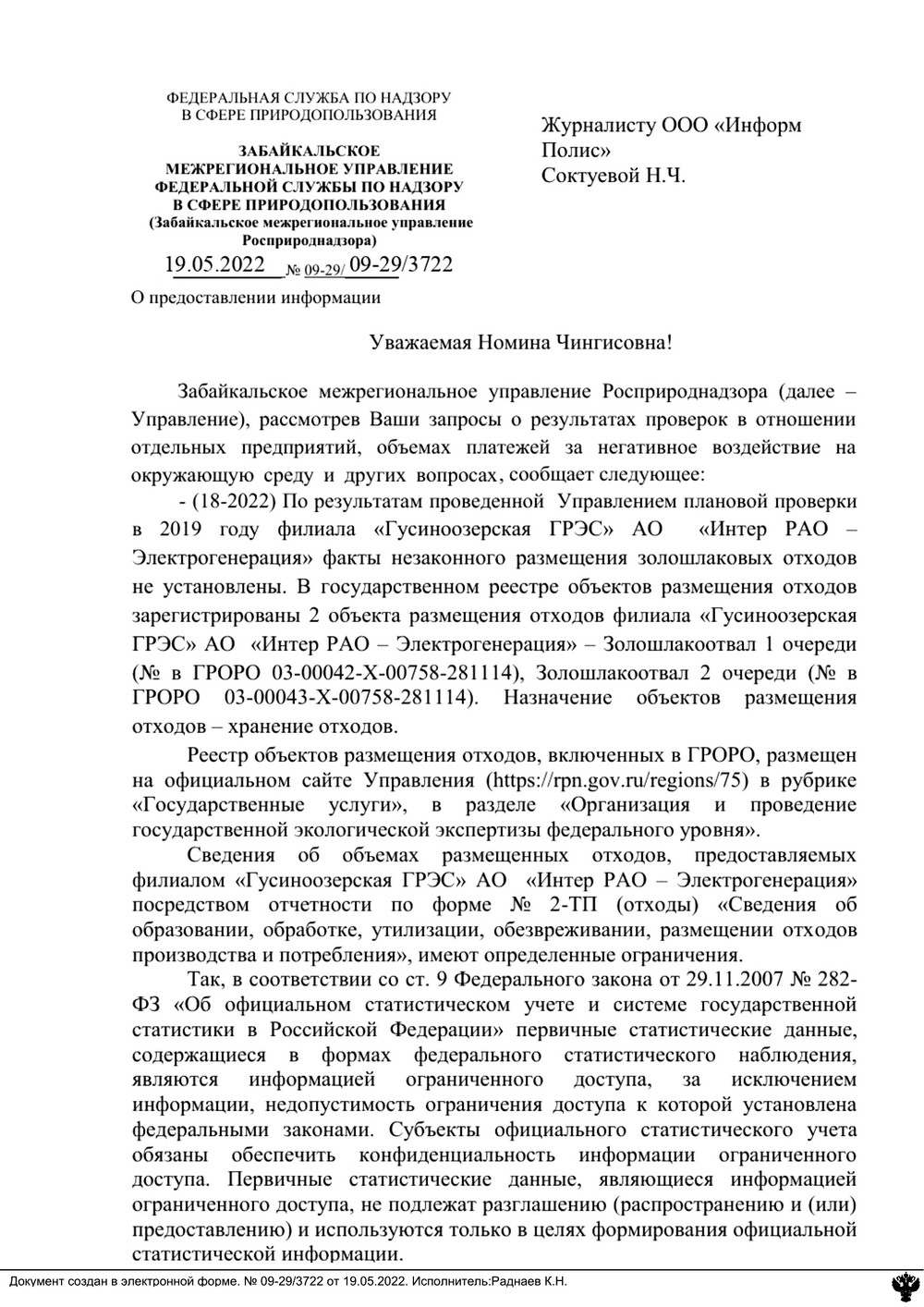 ФЕДЕРАЛЬНАЯ СЛУЖБА ПО НАДЗОРУ
В СФЕРЕ ПРИРОДОПОЛЬЗОВАНИЯ

ЗАБАЙКАЛЬСКОЕ
МЕЖРЕГИОНАЛЬНОЕ УПРАВЛЕНИЕ
ФЕДЕРАЛЬНОЙ СЛУЖБЫ ПО НАДЗОРУ
В СФЕРЕ ПРИРОДОПОЛЬЗОВАНИЯ
(Забайкальское межрегиональное управление
Росприроднадзора)

19.05.2022 № 09-29/ 09-29/3722

О предоставлении информации

Журналисту ООО «Информ Полис»
Соктуевой Н.Ч.

Уважаемая Номина Чингисовна!

Забайкальское межрегиональное управление Росприроднадзора (далее – Управление), рассмотрев Ваши запросы о результатах проверок в отношении отдельных предприятий, объемах платежей за негативное воздействие на окружающую среду и других вопросах, сообщает следующее:

- (18-2022) По результатам проведенной Управлением плановой проверки в 2019 году филиала «Гусиноозерская ГРЭС» АО «Интер РАО – Электрогенерация» факты незаконного размещения золошлаковых отходов не установлены. В государственном реестре объектов размещения отходов зарегистрированы 2 объекта размещения отходов филиала «Гусиноозерская ГРЭС» АО «Интер РАО – Электрогенерация» – Золошлакоотвал 1 очереди (№ в ГРОРО 03-00042-Х-00758-281114), Золошлакоотвал 2 очереди (№ в ГРОРО 03-00043-Х-00758-281114). Назначение объектов размещения отходов – хранение отходов.

Реестр объектов размещения отходов, включенных в ГРОРО, размещен на официальном сайте Управления (https://rpn.gov.ru/regions/75) в рубрике «Государственные услуги», в разделе «Организация и проведение государственной экологической экспертизы федерального уровня».

Сведения об объемах размещенных отходов, предоставляемых филиалом «Гусиноозерская ГРЭС» АО «Интер РАО – Электрогенерация» посредством отчетности по форме № 2-ТП (отходы) «Сведения об образовании, обработке, утилизации, обезвреживании, размещении отходов производства и потребления», имеют определенные ограничения.

Так, в соответствии со ст. 9 Федерального закона от 29.11.2007 № 282-ФЗ «Об официальном статистическом учете и системе государственной статистики в Российской Федерации» первичные статистические данные, содержащиеся в формах федерального статистического наблюдения, являются информацией ограниченного доступа, за исключением информации, недопустимость ограничения доступа к которой установлена федеральными законами. Субъекты официального статистического учета обязаны обеспечить конфиденциальность информации ограниченного доступа. Первичные статистические данные, являющиеся информацией ограниченного доступа, не подлежат разглашению (распространению и (или) предоставлению) и используются только в целях формирования официальной статистической информации.

Документ создан в электронной форме. № 09-29/3722 от 19.05.2022. Исполнитель:Раднаев К.Н.